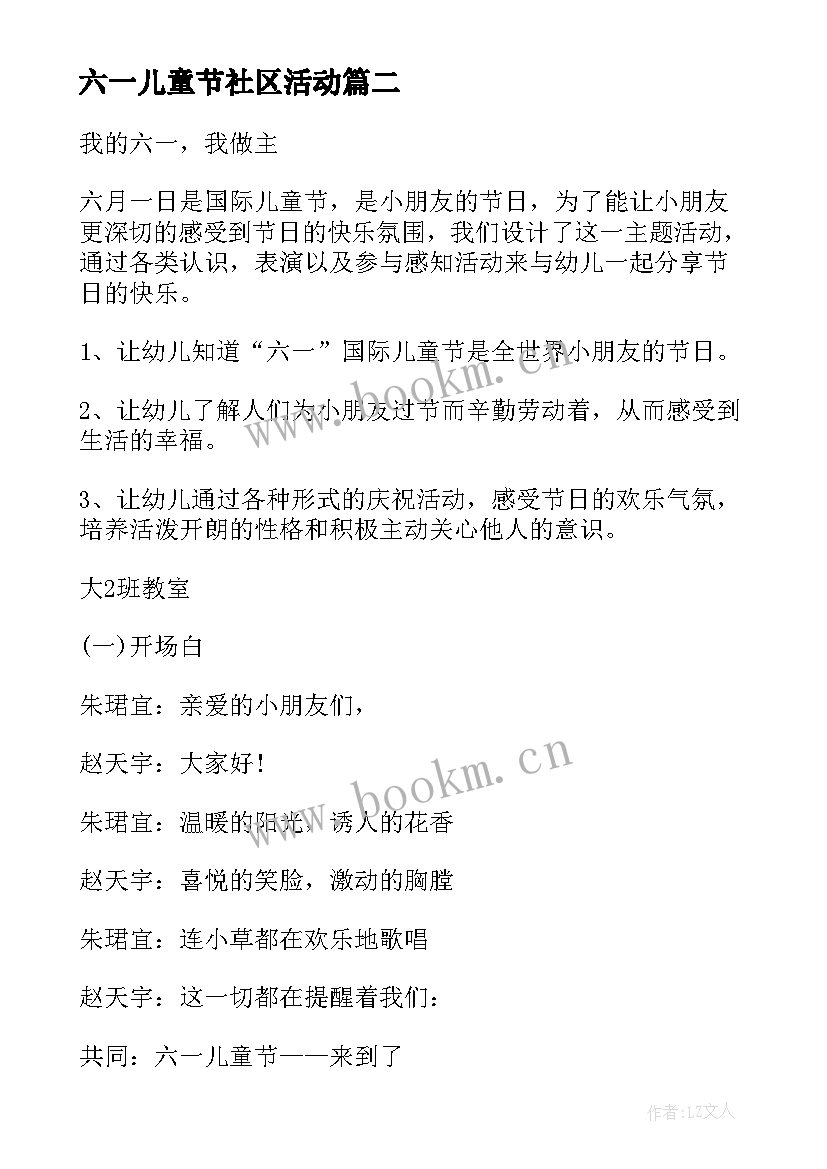 六一儿童节社区活动篇二

我的六一，我做主

六月一日是国际儿童节，是小朋友的节日，为了能让小朋友更深切的感受到节日的快乐氛围，我们设计了这一主题活动，通过各类认识，表演以及参与感知活动来与幼儿一起分享节日的快乐。

1、让幼儿知道“六一”国际儿童节是全世界小朋友的节日。

2、让幼儿了解人们为小朋友过节而辛勤劳动着，从而感受到生活的幸福。

3、让幼儿通过各种形式的庆祝活动，感受节日的欢乐气氛，培养活泼开朗的性格和积极主动关心他人的意识。

大2班教室

(一)开场白

朱珺宜：亲爱的小朋友们，

赵天宇：大家好！

朱珺宜：温暖的阳光，诱人的花香

赵天宇：喜悦的笑脸，激动的胸膛

朱珺宜：连小草都在欢乐地歌唱

赵天宇：这一切都在提醒着我们：

共同：六一儿童节——来到了

www.bookm.cn

www.bookm.cn

作者：LZ文人